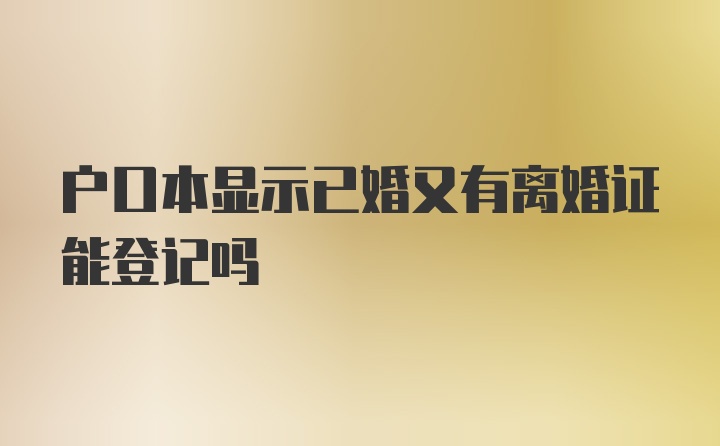 户口本显示已婚又有离婚证能登记吗